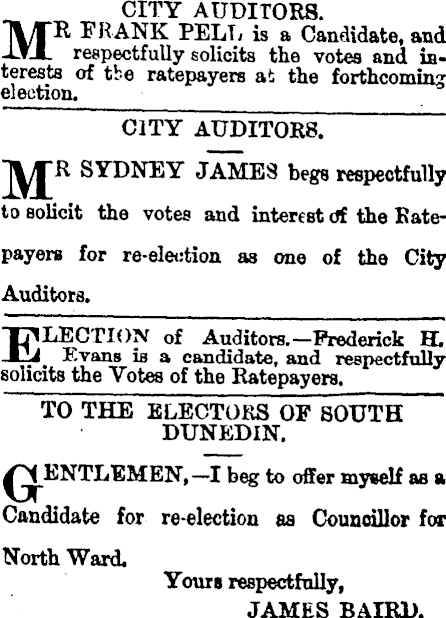 CITY AUDITORS.

MR FRANK PELL is a Candidate, and respectfully solicits the votes and interests of the ratepayers at the forthcoming election.

CITY AUDITORS.

MR SYDNEY JAMES begs respectfully to solicit the votes and interest of the Ratepayers for re-election as one of the City Auditors.

ELECTION of Auditors.—Frederick H. Evans is a candidate, and respectfully solicits the Votes of the Ratepayers.

TO THE ELECTORS OF SOUTH DUNEDIN.

GENTLEMEN,—I beg to offer myself as a Candidate for re-election as Councillor for North Ward.

Yours respectfully,
JAMES BAIRD.